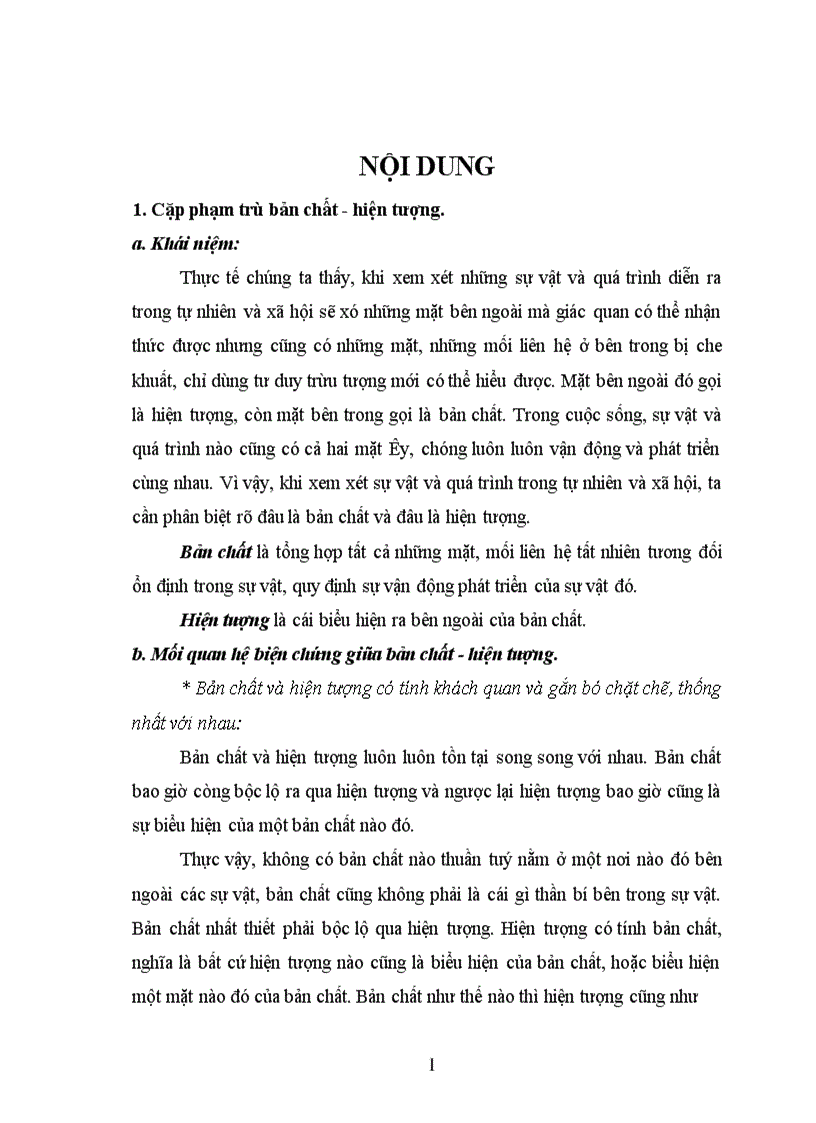 NỘI DUNG

1. Cặp phạm trù bản chất - hiện tượng.

a. Khái niệm:

Thực tế chúng ta thấy, khi xem xét những sự vật và quá trình diễn ra trong tự nhiên và xã hội sẽ xó những mặt bên ngoài mà giác quan có thể nhận thức được nhưng cũng có những mặt, những mối liên hệ ở bên trong bị che khuất, chỉ dùng tư duy trừu tượng mới có thể hiểu được. Mặt bên ngoài đó gọi là hiện tượng, còn mặt bên trong gọi là bản chất. Trong cuộc sống, sự vật và quá trình nào cũng có cả hai mặt Êy, chóng luôn luôn vận động và phát triển cùng nhau. Vì vậy, khi xem xét sự vật và quá trình trong tự nhiên và xã hội, ta cần phân biệt rõ đâu là bản chất và đâu là hiện tượng.

Bản chất là tổng hợp tất cả những mặt, mối liên hệ tất nhiên tương đối ổn định trong sự vật, quy định sự vận động phát triển của sự vật đó.

Hiện tượng là cái biểu hiện ra bên ngoài của bản chất.

b. Mối quan hệ biện chứng giữa bản chất - hiện tượng.

* Bản chất và hiện tượng có tính khách quan và gắn bó chặt chẽ, thống nhất với nhau:

Bản chất và hiện tượng luôn luôn tồn tại song song với nhau. Bản chất bao giờ còng bộc lộ ra qua hiện tượng và ngược lại hiện tượng bao giờ cũng là sự biểu hiện của một bản chất nào đó.

Thực vậy, không có bản chất nào thuần tuý nằm ở một nơi nào đó bên ngoài các sự vật, bản chất cũng không phải là cái gì thần bí bên trong sự vật. Bản chất nhất thiết phải bộc lộ qua hiện tượng. Hiện tượng có tính bản chất, nghĩa là bất cứ hiện tượng nào cũng là biểu hiện của bản chất, hoặc biểu hiện một mặt nào đó của bản chất. Bản chất như thế nào thì hiện tượng cũng như

1